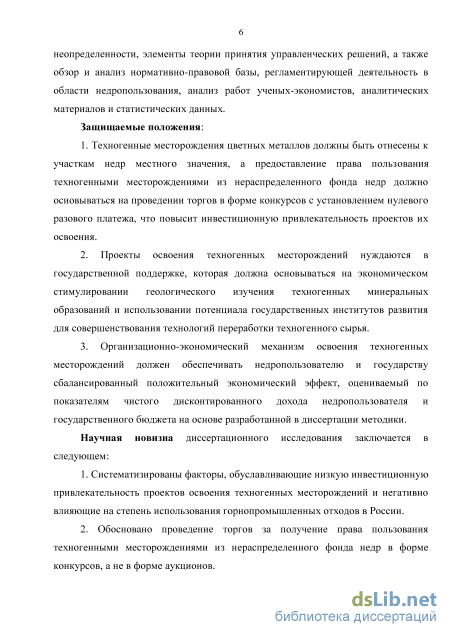 6

неопределенности, элементы теории принятия управленческих решений, а также обзор и анализ нормативно-правовой базы, регламентирующей деятельность в области недропользования, анализ работ ученых-экономистов, аналитических материалов и статистических данных.

Защищаемые положения:

1. Техногенные месторождения цветных металлов должны быть отнесены к участкам недр местного значения, а предоставление права пользования техногенными месторождениями из нераспределенного фонда недр должно основываться на проведении торгов в форме конкурсов с установлением нулевого разового платежа, что повысит инвестиционную привлекательность проектов их освоения.

2. Проекты освоения техногенных месторождений нуждаются в государственной поддержке, которая должна основываться на экономическом стимулировании геологического изучения техногенных минеральных образований и использовании потенциала государственных институтов развития для совершенствования технологий переработки техногенного сырья.

3. Организационно-экономический механизм освоения техногенных месторождений должен обеспечивать недропользователю и государству сбалансированный положительный экономический эффект, оцениваемый по показателям чистого дисконтированного дохода недропользователя и государственного бюджета на основе разработанной в диссертации методики.

Научная новизна диссертационного исследования заключается в следующем:

1. Систематизированы факторы, обуславливающие низкую инвестиционную привлекательность проектов освоения техногенных месторождений и негативно влияющие на степень использования горнопромышленных отходов в России.

2. Обосновано проведение торгов за получение права пользования техногенными месторождениями из нераспределенного фонда недр в форме конкурсов, а не в форме аукционов.

dsLib.net
библиотека диссертаций